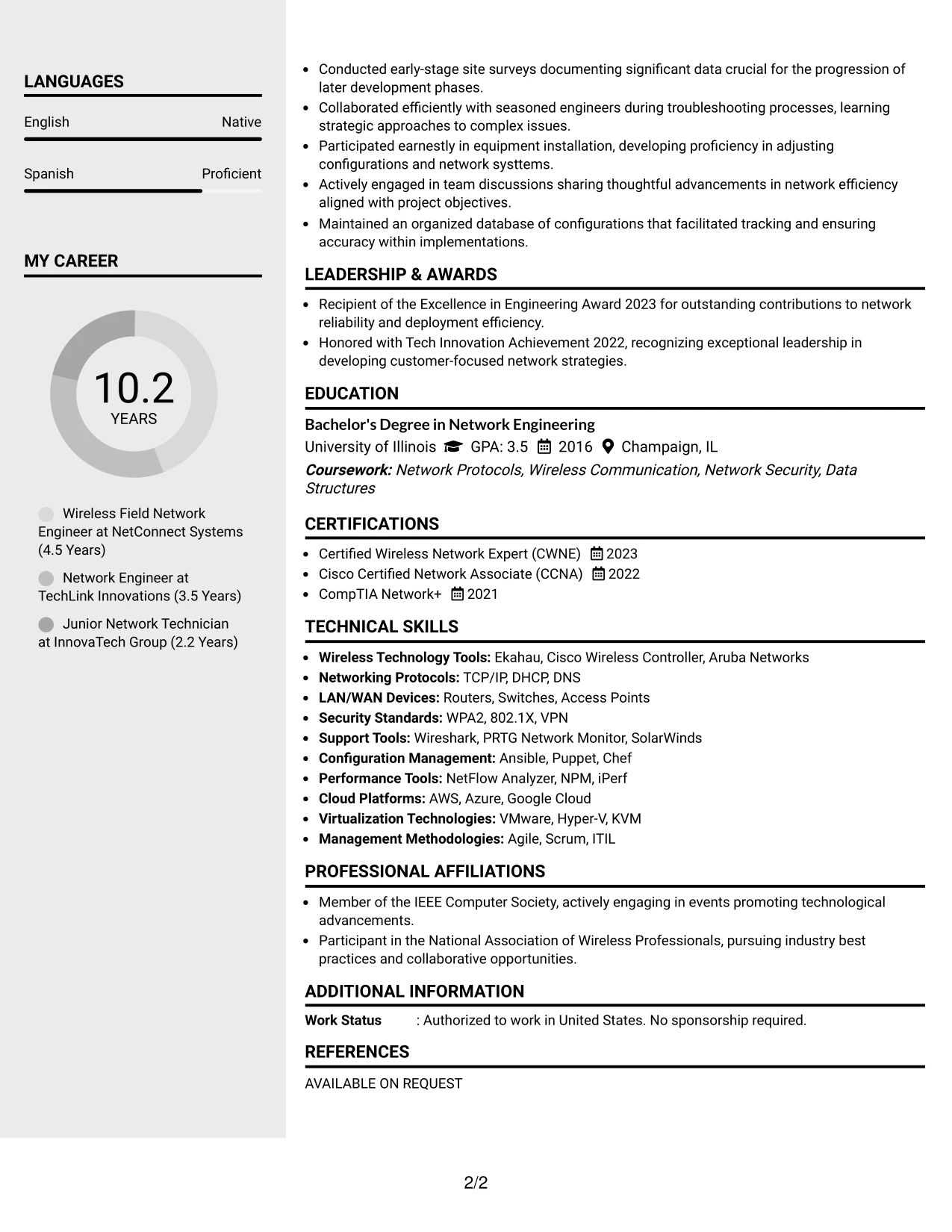 LANGUAGES

English
Native

Spanish
Proficient

MY CAREER

10.2
YEARS

Wireless Field Network Engineer at NetConnect Systems (4.5 Years)

Network Engineer at TechLink Innovations (3.5 Years)

Junior Network Technician at InnovaTech Group (2.2 Years)

• Conducted early-stage site surveys documenting significant data crucial for the progression of later development phases.
• Collaborated efficiently with seasoned engineers during troubleshooting processes, learning strategic approaches to complex issues.
• Participated earnestly in equipment installation, developing proficiency in adjusting configurations and network systtems.
• Actively engaged in team discussions sharing thoughtful advancements in network efficiency aligned with project objectives.
• Maintained an organized database of configurations that facilitated tracking and ensuring accuracy within implementations.

LEADERSHIP & AWARDS

• Recipient of the Excellence in Engineering Award 2023 for outstanding contributions to network reliability and deployment efficiency.
• Honored with Tech Innovation Achievement 2022, recognizing exceptional leadership in developing customer-focused network strategies.

EDUCATION

Bachelor's Degree in Network Engineering
University of Illinois GPA: 3.5 2016 Champaign, IL
Coursework: Network Protocols, Wireless Communication, Network Security, Data Structures

CERTIFICATIONS

• Certified Wireless Network Expert (CWNE) 2023
• Cisco Certified Network Associate (CCNA) 2022
• CompTIA Network+ 2021

TECHNICAL SKILLS

• Wireless Technology Tools: Ekahau, Cisco Wireless Controller, Aruba Networks
• Networking Protocols: TCP/IP, DHCP, DNS
• LAN/WAN Devices: Routers, Switches, Access Points
• Security Standards: WPA2, 802.1X, VPN
• Support Tools: Wireshark, PRTG Network Monitor, SolarWinds
• Configuration Management: Ansible, Puppet, Chef
• Performance Tools: NetFlow Analyzer, NPM, iPerf
• Cloud Platforms: AWS, Azure, Google Cloud
• Virtualization Technologies: VMware, Hyper-V, KVM
• Management Methodologies: Agile, Scrum, ITIL

PROFESSIONAL AFFILIATIONS

• Member of the IEEE Computer Society, actively engaging in events promoting technological advancements.
• Participant in the National Association of Wireless Professionals, pursuing industry best practices and collaborative opportunities.

ADDITIONAL INFORMATION

Work Status : Authorized to work in United States. No sponsorship required.

REFERENCES

AVAILABLE ON REQUEST

2/2